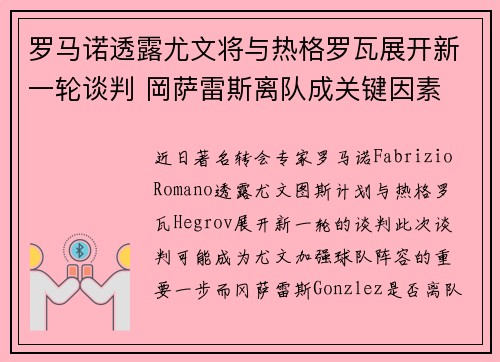 罗马诺透露尤文将与热格罗瓦展开新一轮谈判 冈萨雷斯离队成关键因素

近日著名转会专家罗马诺Fabrizio Romano透露尤文图斯计划与热格罗瓦Hegrov展开新一轮的谈判此次谈判可能成为尤文加强球队阵容的重要一步而冈萨雷斯Gonzlez是否离队